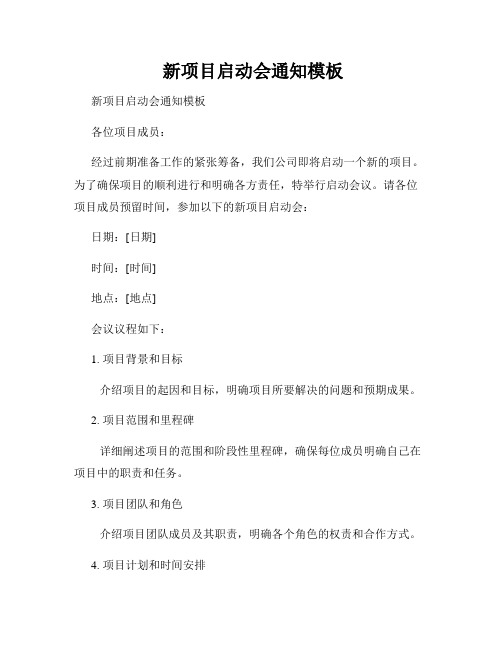 新项目启动会通知模板

新项目启动会通知模板

各位项目成员：

经过前期准备工作的紧张筹备，我们公司即将启动一个新的项目。为了确保项目的顺利进行和明确各方责任，特举行启动会议。请各位项目成员预留时间，参加以下的新项目启动会：

日期：[日期]

时间：[时间]

地点：[地点]

会议议程如下：

1. 项目背景和目标

介绍项目的起因和目标，明确项目所要解决的问题和预期成果。

2. 项目范围和里程碑

详细阐述项目的范围和阶段性里程碑，确保每位成员明确自己在项目中的职责和任务。

3. 项目团队和角色

介绍项目团队成员及其职责，明确各个角色的权责和合作方式。

4. 项目计划和时间安排